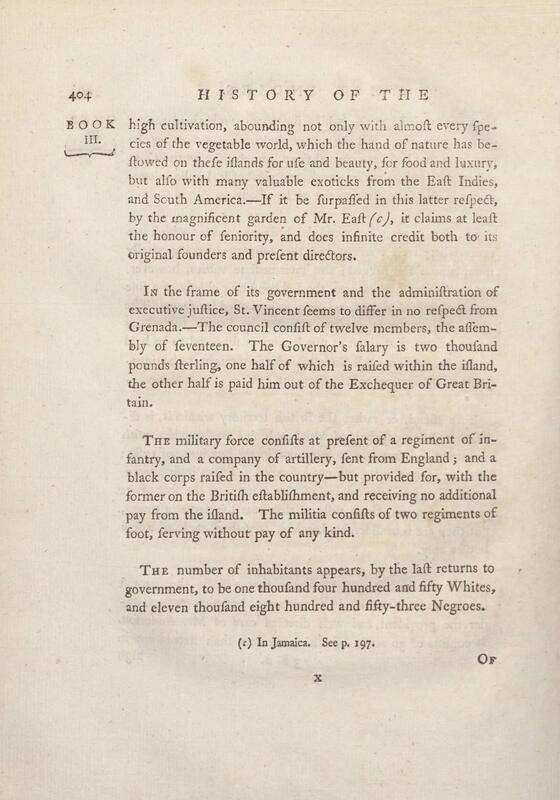 404 HISTORY OF THE

BOOK III.

high cultivation, abounding not only with almoſt every ſpecies of the vegetable world, which the hand of nature has beſtowed on theſe iſlands for uſe and beauty, for food and luxury, but alſo with many valuable exoticks from the Eaſt Indies, and South America.—If it be ſurpaſſed in this latter reſpect, by the magnificent garden of Mr. Eaſt (c), it claims at leaſt the honour of ſeniority, and does infinite credit both to its original founders and preſent directors.

In the frame of its government and the adminiſtration of executive juſtice, St. Vincent ſeems to differ in no reſpect from Grenada.—The council conſiſt of twelve members, the aſſembly of ſeventeen. The Governor's ſalary is two thouſand pounds ſterling, one half of which is raiſed within the iſland, the other half is paid him out of the Exchequer of Great Britain.

The military force conſiſts at preſent of a regiment of infantry, and a company of artillery, ſent from England; and a black corps raiſed in the country—but provided for, with the former on the Britiſh eſtabliſhment, and receiving no additional pay from the iſland. The militia conſiſts of two regiments of foot, ſerving without pay of any kind.

The number of inhabitants appears, by the laſt returns to government, to be one thouſand four hundred and fifty Whites, and eleven thouſand eight hundred and fifty-three Negroes.

(c) In Jamaica. See p. 197.

Of

x